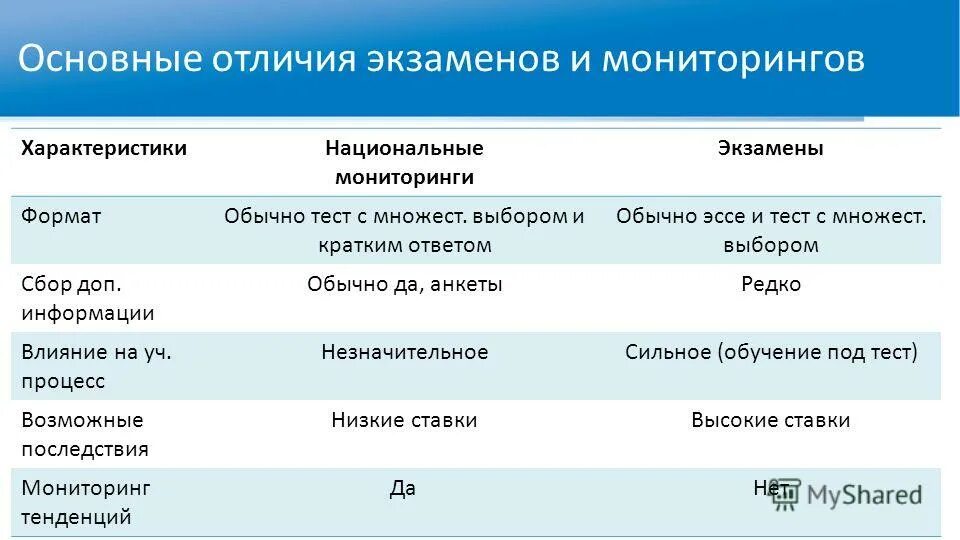 Основные отличия экзаменов и мониторингов

| Характеристики | Национальные мониторинги | Экзамены |
|---|---|---|
| Формат | Обычно тест с множест. выбором и кратким ответом | Обычно эссе и тест с множест. выбором |
| Сбор доп. информации | Обычно да, анкеты | Редко |
| Влияние на уч. процесс | Незначительное | Сильное (обучение под тест) |
| Возможные последствия | Низкие ставки | Высокие ставки |
| Мониторинг тенденций | Да | Нет |

MyShared